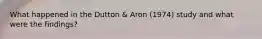 What happened in the Dutton & Aron (1974) study and what were the findings?